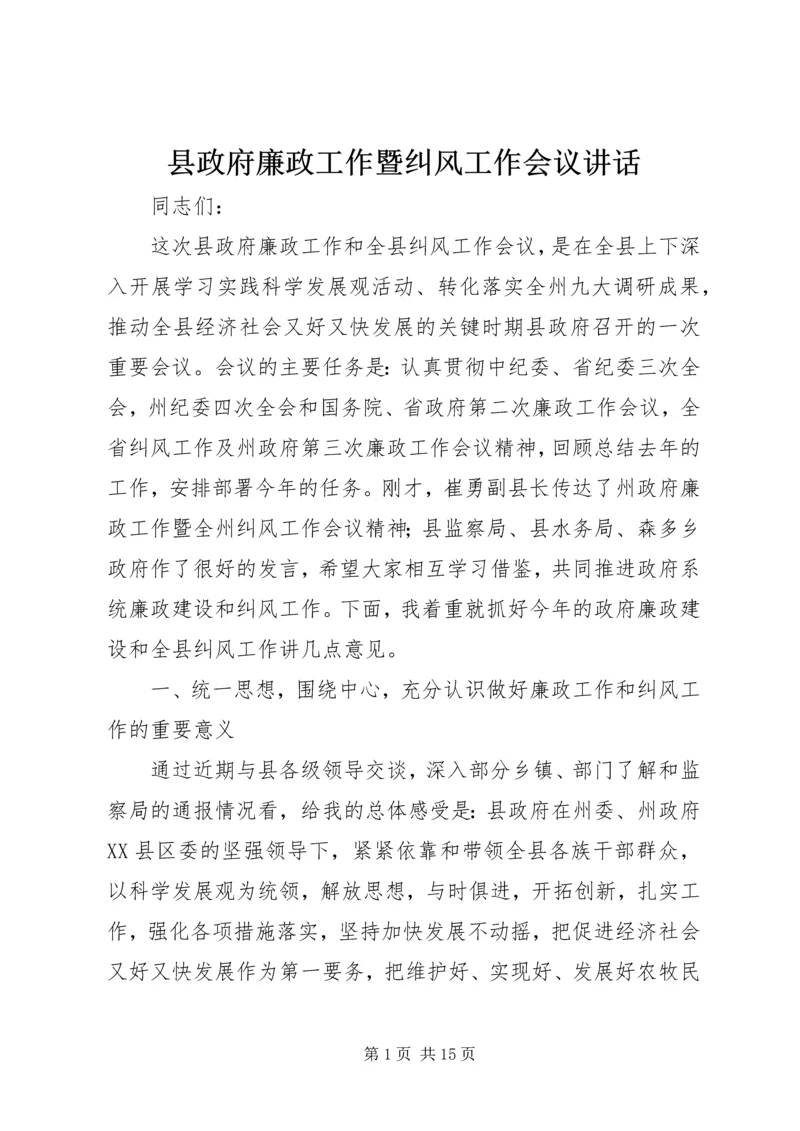 县政府廉政工作暨纠风工作会议讲话

同志们：

这次县政府廉政工作和全县纠风工作会议，是在全县上下深入开展学习实践科学发展观活动、转化落实全州九大调研成果，推动全县经济社会又好又快发展的关键时期县政府召开的一次重要会议。会议的主要任务是：认真贯彻中纪委、省纪委三次全会，州纪委四次全会和国务院、省政府第二次廉政工作会议，全省纠风工作及州政府第三次廉政工作会议精神，回顾总结去年的工作，安排部署今年的任务。刚才，崔勇副县长传达了州政府廉政工作暨全州纠风工作会议精神；县监察局、县水务局、森多乡政府作了很好的发言，希望大家相互学习借鉴，共同推进政府系统廉政建设和纠风工作。下面，我着重就抓好今年的政府廉政建设和全县纠风工作讲几点意见。

一、统一思想，围绕中心，充分认识做好廉政工作和纠风工作的重要意义

通过近期与县各级领导交谈，深入部分乡镇、部门了解和监察局的通报情况看，给我的总体感受是：县政府在州委、州政府XX县区委的坚强领导下，紧紧依靠和带领全县各族干部群众，以科学发展观为统领，解放思想，与时俱进，开拓创新，扎实工作，强化各项措施落实，坚持加快发展不动摇，把促进经济社会又好又快发展作为第一要务，把维护好、实现好、发展好农牧民

第1页 共15页